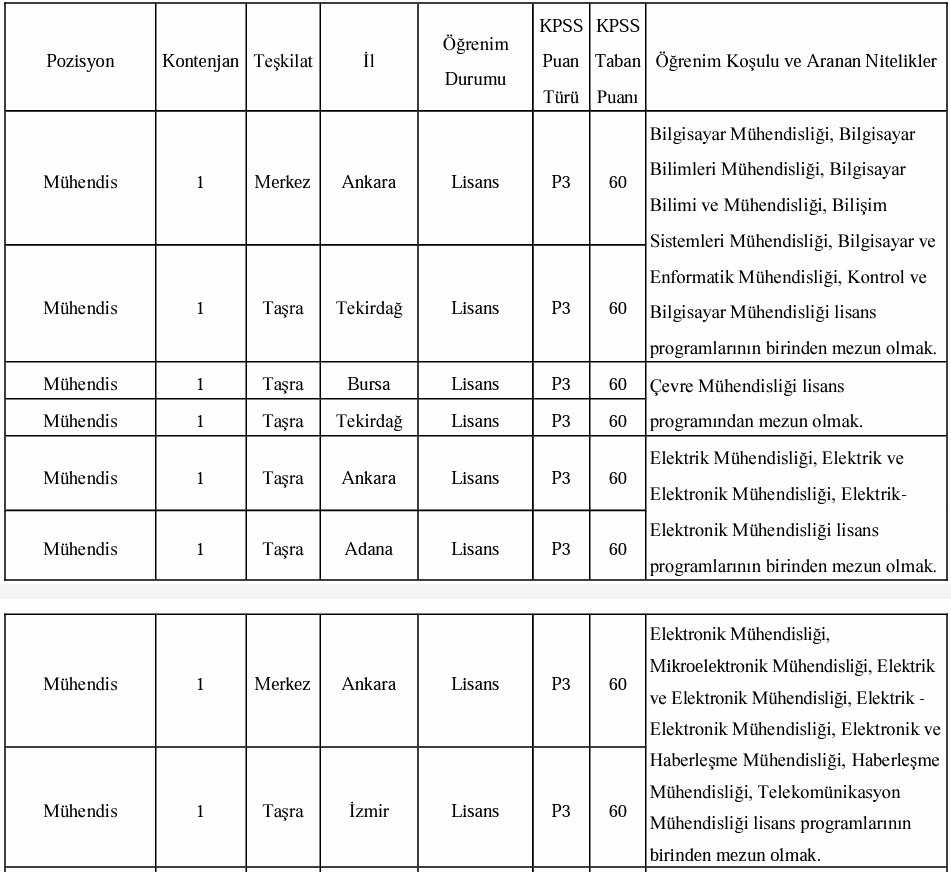 | Pozisyon | Kontenjan | Teşkilat | İl | Öğrenim Durumu | KPSS Puan Türü | KPSS Taban Puanı | Öğrenim Koşulu ve Aranan Nitelikler |
|---|---|---|---|---|---|---|---|
| Mühendis | 1 | Merkez | Ankara | Lisans | P3 | 60 | Bilgisayar Mühendisliği, Bilgisayar Bilimleri Mühendisliği, Bilgisayar Bilimi ve Mühendisliği, Bilişim Sistemleri Mühendisliği, Bilgisayar ve Enformatik Mühendisliği, Kontrol ve Bilgisayar Mühendisliği lisans programlarının birinden mezun olmak. |
| Mühendis | 1 | Taşra | Tekirdağ | Lisans | P3 | 60 | |
| Mühendis | 1 | Taşra | Bursa | Lisans | P3 | 60 | Çevre Mühendisliği lisans programından mezun olmak. |
| Mühendis | 1 | Taşra | Tekirdağ | Lisans | P3 | 60 | |
| Mühendis | 1 | Taşra | Ankara | Lisans | P3 | 60 | Elektrik Mühendisliği, Elektrik ve Elektronik Mühendisliği, Elektrik-Elektronik Mühendisliği lisans programlarının birinden mezun olmak. |
| Mühendis | 1 | Taşra | Adana | Lisans | P3 | 60 | |

| | | | | | | | |
|---|---|---|---|---|---|---|---|
| Mühendis | 1 | Merkez | Ankara | Lisans | P3 | 60 | Elektronik Mühendisliği, Mikroelektronik Mühendisliği, Elektrik ve Elektronik Mühendisliği, Elektrik - Elektronik Mühendisliği, Elektronik ve Haberleşme Mühendisliği, Haberleşme Mühendisliği, Telekomünikasyon Mühendisliği lisans programlarının birinden mezun olmak. |
| Mühendis | 1 | Taşra | İzmir | Lisans | P3 | 60 | |